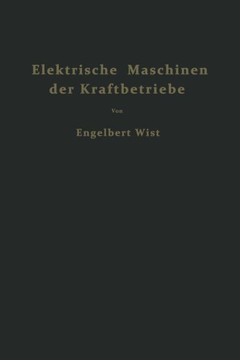 Elektrische Maschinen der Kraftbetriebe

Von

Engelbert Wist